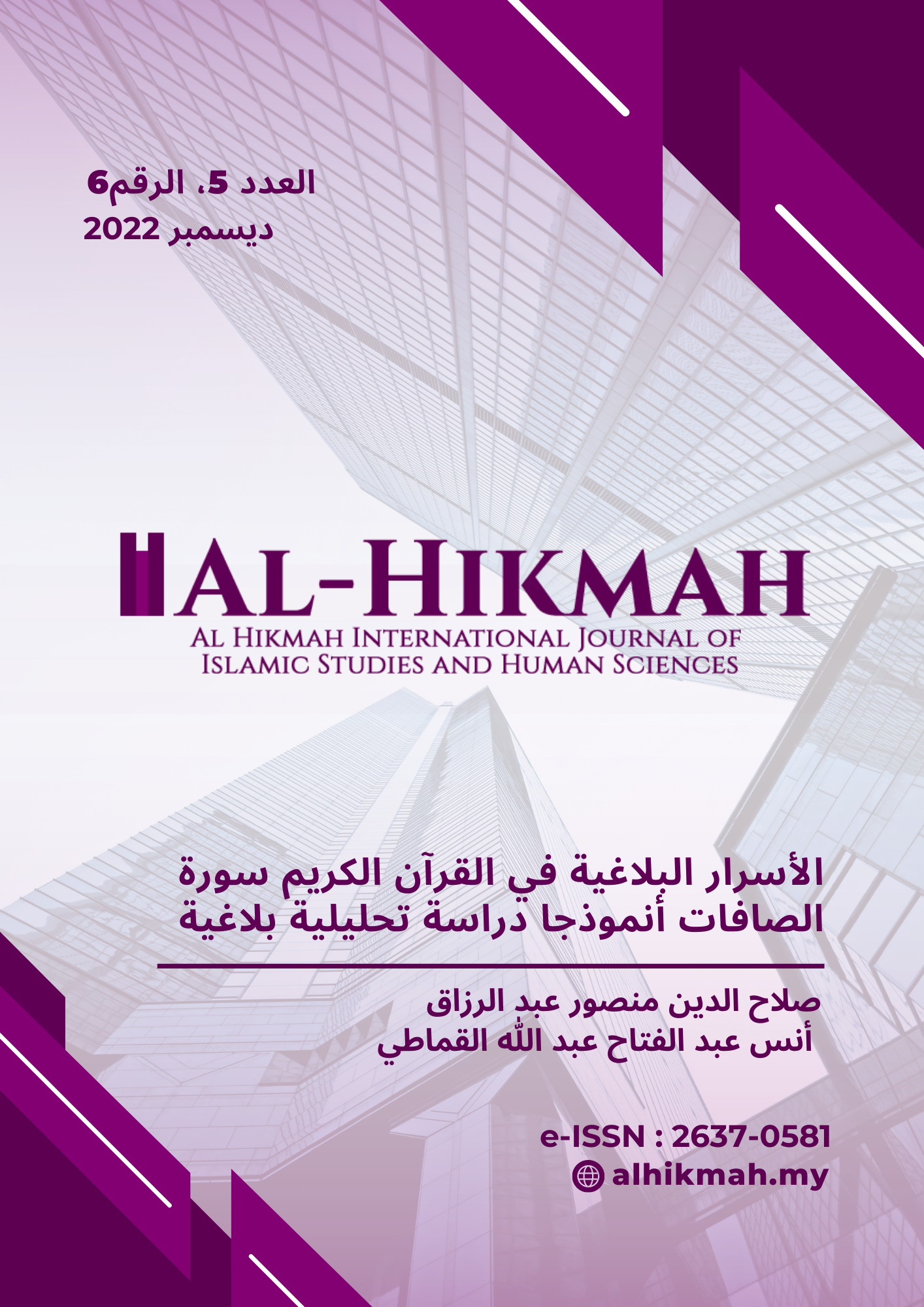 العدد 5، الرقم6
ديسمبر 2022

AL-HIKMAH
AL HIKMAH INTERNATIONAL JOURNAL OF
ISLAMIC STUDIES AND HUMAN SCIENCES

الأسرار البلاغية في القرآن الكريم سورة الصافات أنموذجا دراسة تحليلية بلاغية

صلاح الدين منصور عبد الرزاق
أنس عبد الفتاح عبد الله القماطي

e-ISSN : 2637-0581
alhikmah.my